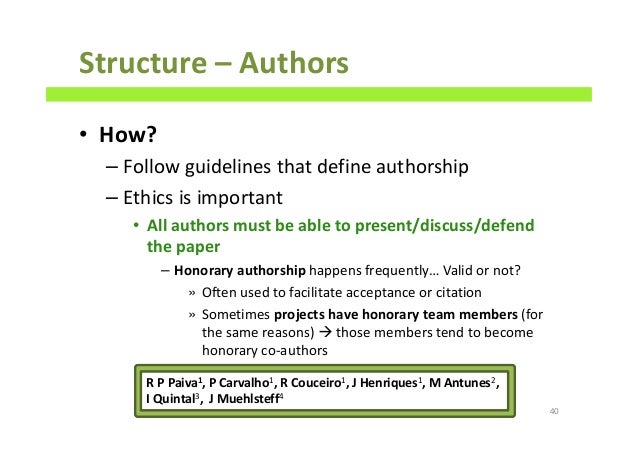 Structure – Authors

• How?

– Follow guidelines that define authorship

– Ethics is important

• All authors must be able to present/discuss/defend the paper

– Honorary authorship happens frequently… Valid or not?

» Often used to facilitate acceptance or citation

» Sometimes projects have honorary team members (for the same reasons) → those members tend to become honorary co-authors

R P Paiva$^1$, P Carvalho$^1$, R Couceiro$^1$, J Henriques$^1$, M Antunes$^2$, I Quintal$^3$, J Muehlsteff$^4$

40